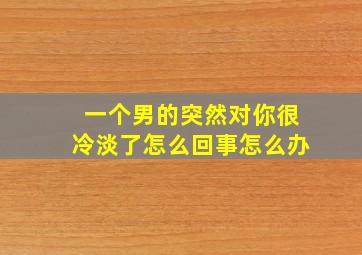 一个男的突然对你很冷淡了怎么回事怎么办